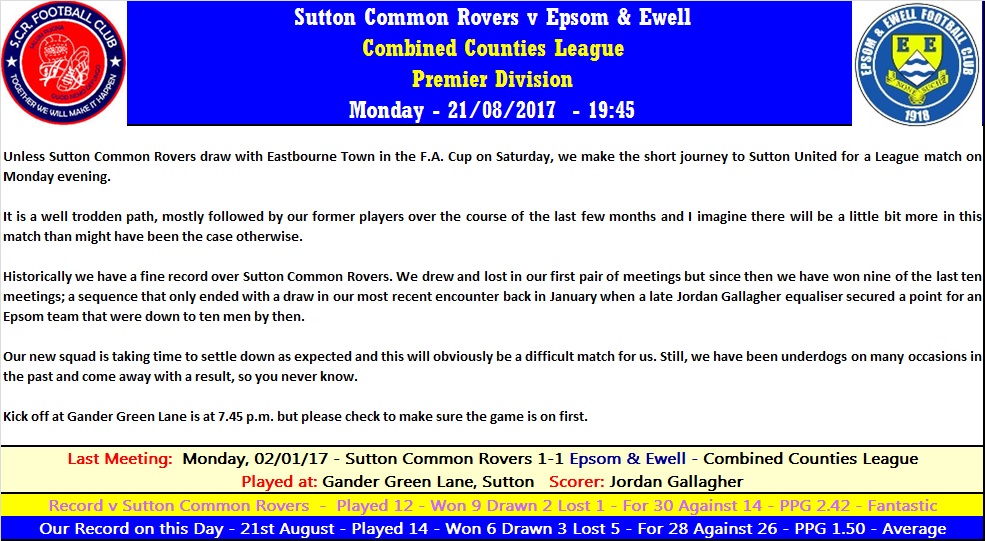 S.C.R. FOOTBALL CLUB
TOGETHER WE WILL MAKE IT HAPPEN

Sutton Common Rovers v Epsom & Ewell
Combined Counties League
Premier Division
Monday - 21/08/2017 - 19:45

EPSOM & EWELL FOOTBALL CLUB
E E
1918

Unless Sutton Common Rovers draw with Eastbourne Town in the F.A. Cup on Saturday, we make the short journey to Sutton United for a League match on Monday evening.

It is a well trodden path, mostly followed by our former players over the course of the last few months and I imagine there will be a little bit more in this match than might have been the case otherwise.

Historically we have a fine record over Sutton Common Rovers. We drew and lost in our first pair of meetings but since then we have won nine of the last ten meetings; a sequence that only ended with a draw in our most recent encounter back in January when a late Jordan Gallagher equaliser secured a point for an Epsom team that were down to ten men by then.

Our new squad is taking time to settle down as expected and this will obviously be a difficult match for us. Still, we have been underdogs on many occasions in the past and come away with a result, so you never know.

Kick off at Gander Green Lane is at 7.45 p.m. but please check to make sure the game is on first.

Last Meeting: Monday, 02/01/17 - Sutton Common Rovers 1-1 Epsom & Ewell - Combined Counties League
Played at: Gander Green Lane, Sutton Scorer: Jordan Gallagher

Record v Sutton Common Rovers - Played 12 - Won 9 Drawn 2 Lost 1 - For 30 Against 14 - PPG 2.42 - Fantastic

Our Record on this Day - 21st August - Played 14 - Won 6 Drawn 3 Lost 5 - For 28 Against 26 - PPG 1.50 - Average